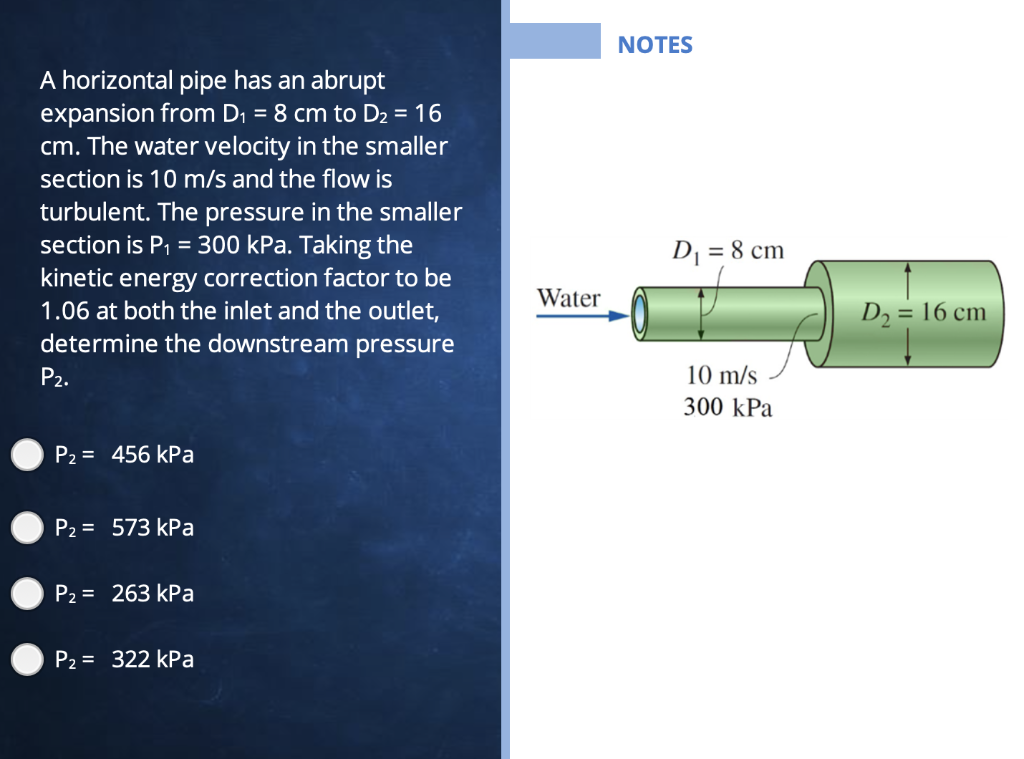 A horizontal pipe has an abrupt expansion from $D_1$ = 8 cm to $D_2$ = 16 cm. The water velocity in the smaller section is 10 m/s and the flow is turbulent. The pressure in the smaller section is $P_1$ = 300 kPa. Taking the kinetic energy correction factor to be 1.06 at both the inlet and the outlet, determine the downstream pressure $P_2$.

$P_2$ = 456 kPa

$P_2$ = 573 kPa

$P_2$ = 263 kPa

$P_2$ = 322 kPa

NOTES

$D_1 = 8$ cm

Water

$D_2 = 16$ cm

10 m/s
300 kPa